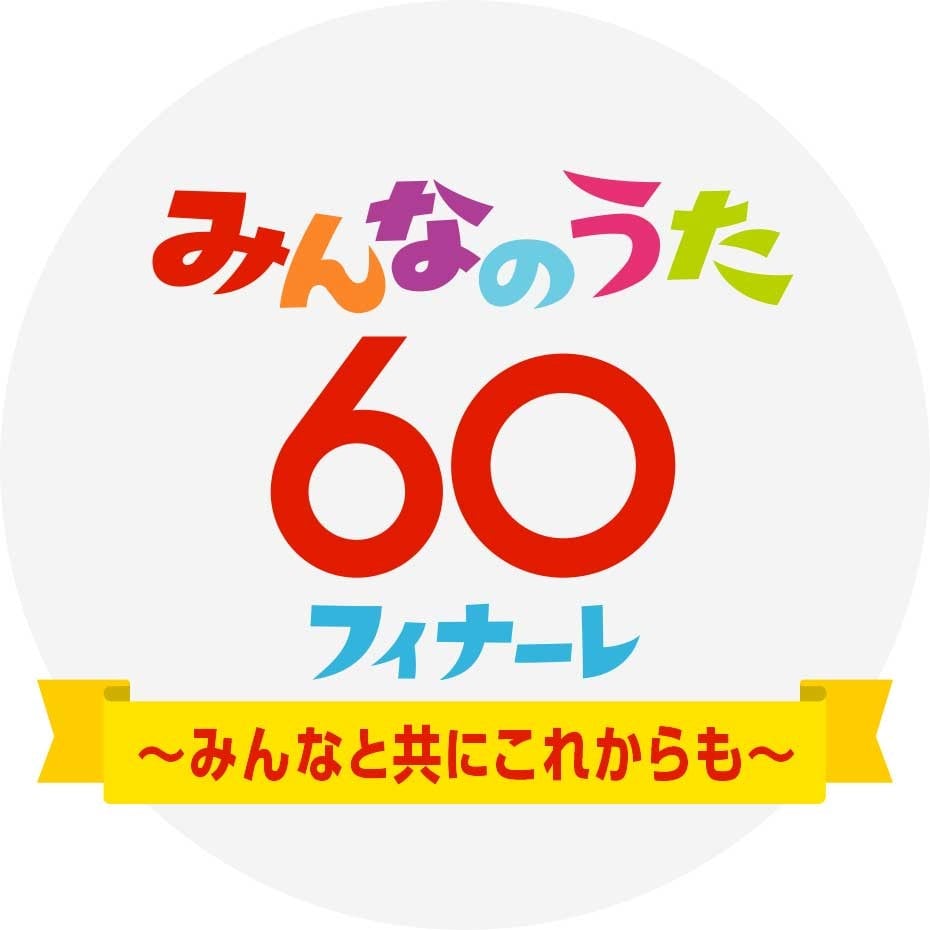 みんなのうた
60
フィナーレ
～みんなと共にこれからも～